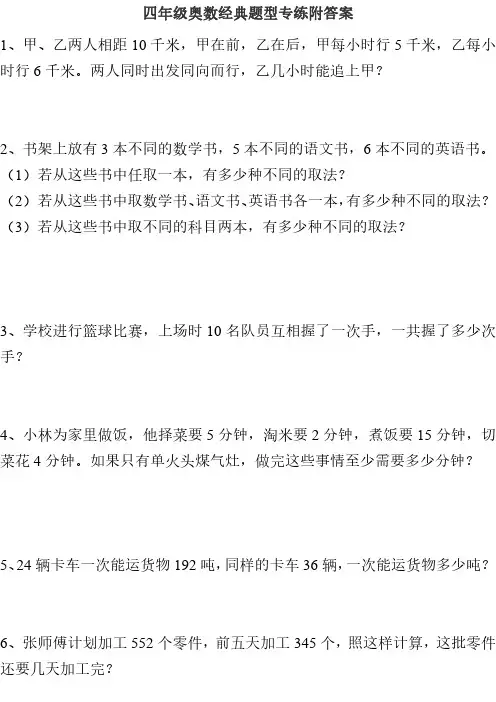 四年级奥数经典题型专练附答案

1、甲、乙两人相距10千米，甲在前，乙在后，甲每小时行5千米，乙每小时行6千米。两人同时出发同向而行，乙几小时能追上甲？

2、书架上放有3本不同的数学书，5本不同的语文书，6本不同的英语书。

（1）若从这些书中任取一本，有多少种不同的取法？

（2）若从这些书中取数学书、语文书、英语书各一本，有多少种不同的取法？

（3）若从这些书中取不同的科目两本，有多少种不同的取法？

3、学校进行篮球比赛，上场时10名队员互相握了一次手，一共握了多少次手？

4、小林为家里做饭，他择菜要5分钟，淘米要2分钟，煮饭要15分钟，切菜花4分钟。如果只有单火头煤气灶，做完这些事情至少需要多少分钟？

5、24辆卡车一次能运货物192吨，同样的卡车36辆，一次能运货物多少吨？

6、张师傅计划加工552个零件，前五天加工345个，照这样计算，这批零件还要几天加工完？